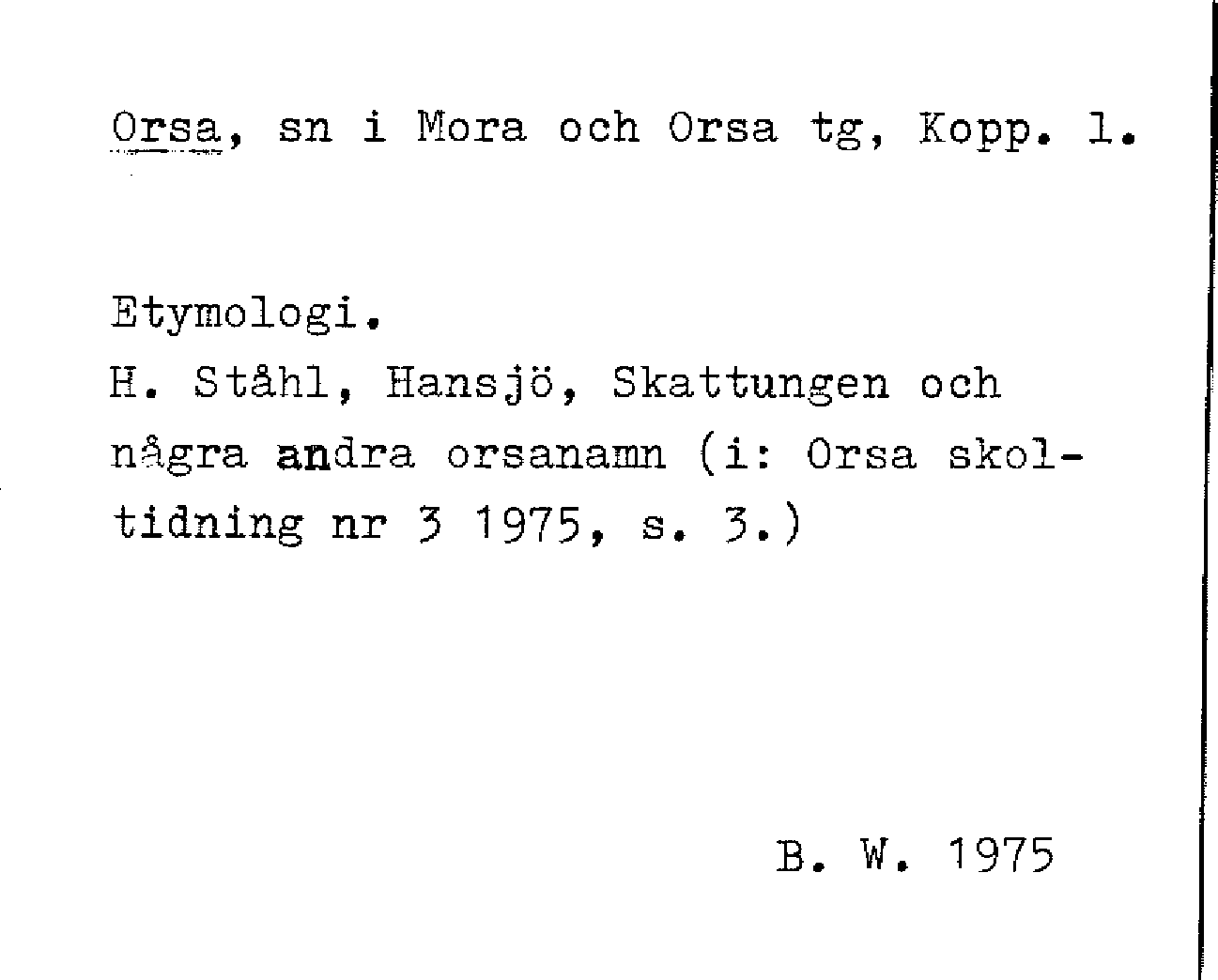 Orsa, sn i Mora och Orsa tg, Kopp. l.

Etymologi.
H. Ståhl, Hansjö, Skattungen och några andra orsanamn (i: Orsa skoltidning nr 3 1975, s. 3.)

B. W. 1975